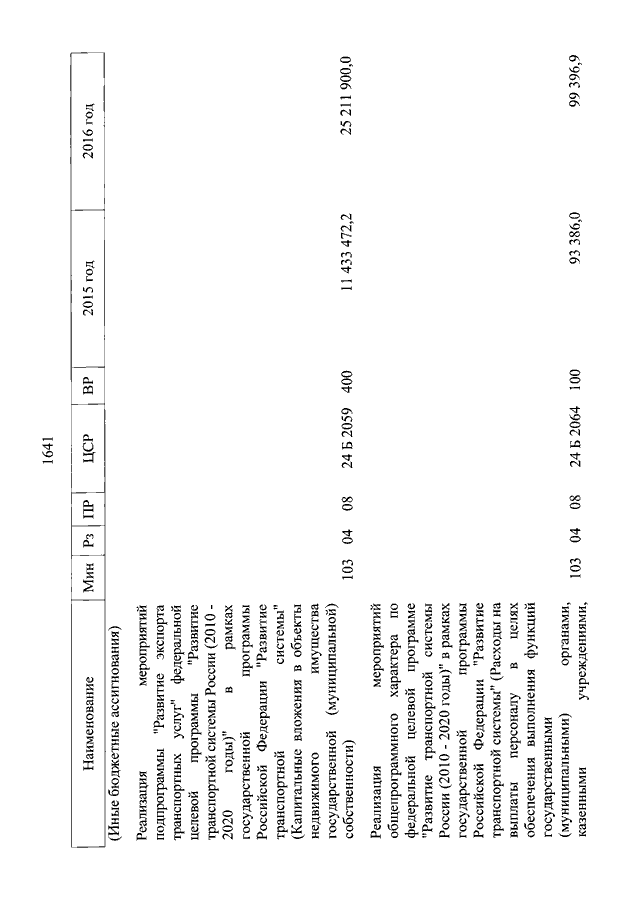 1641

| Наименование | Мин | Рз | ПР | ЦСР | ВР | 2015 год | 2016 год |
|---|---|---|---|---|---|---|---|
| (Иные бюджетные ассигнования) | | | | | | | |
| Реализация мероприятий подпрограммы "Развитие экспорта транспортных услуг" федеральной целевой программы "Развитие транспортной системы России (2010 - 2020 годы)" в рамках государственной программы Российской Федерации "Развитие транспортной системы" (Капитальные вложения в объекты недвижимого имущества государственной (муниципальной) собственности) | 103 | 04 | 08 | 24 Б 2059 | 400 | 11 433 472,2 | 25 211 900,0 |
| Реализация мероприятий общепрограммного характера по федеральной целевой программе "Развитие транспортной системы России (2010 - 2020 годы)" в рамках государственной программы Российской Федерации "Развитие транспортной системы" (Расходы на выплаты персоналу в целях обеспечения выполнения функций государственными (муниципальными) органами, казенными учреждениями, | 103 | 04 | 08 | 24 Б 2064 | 100 | 93 386,0 | 99 396,9 |